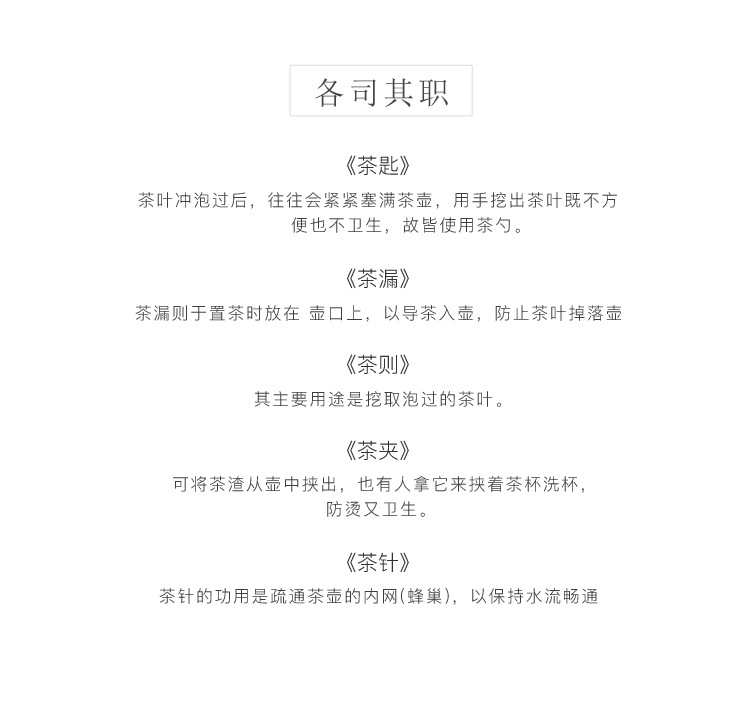 各司其职

《茶匙》

茶叶冲泡过后，往往会紧紧塞满茶壶，用手挖出茶叶既不方便也不卫生，故皆使用茶勺。

《茶漏》

茶漏则于置茶时放在 壶口上，以导茶入壶，防止茶叶掉落壶

《茶则》

其主要用途是挖取泡过的茶叶。

《茶夹》

可将茶渣从壶中挟出，也有人拿它来挟着茶杯洗杯，防烫又卫生。

《茶针》

茶针的功用是疏通茶壶的内网(蜂巢)，以保持水流畅通